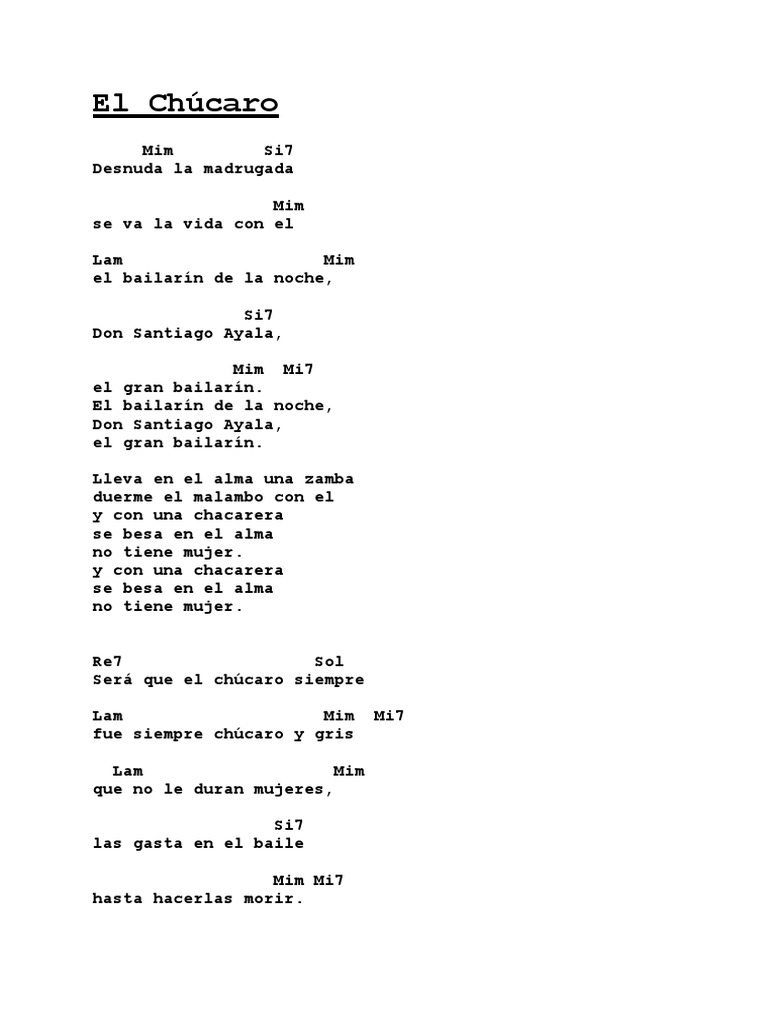 El Chúcaro

Mim Si7
Desnuda la madrugada

Mim
se va la vida con el

Lam Mim
el bailarín de la noche,

Si7
Don Santiago Ayala,

Mim Mi7
el gran bailarín.
El bailarín de la noche,
Don Santiago Ayala,
el gran bailarín.

Lleva en el alma una zamba
duerme el malambo con el
y con una chacarera
se besa en el alma
no tiene mujer.
y con una chacarera
se besa en el alma
no tiene mujer.

Re7 Sol
Será que el chúcaro siempre

Lam Mim Mi7
fue siempre chúcaro y gris

Lam Mim
que no le duran mujeres,

Si7
las gasta en el baile

Mim Mi7
hasta hacerlas morir.